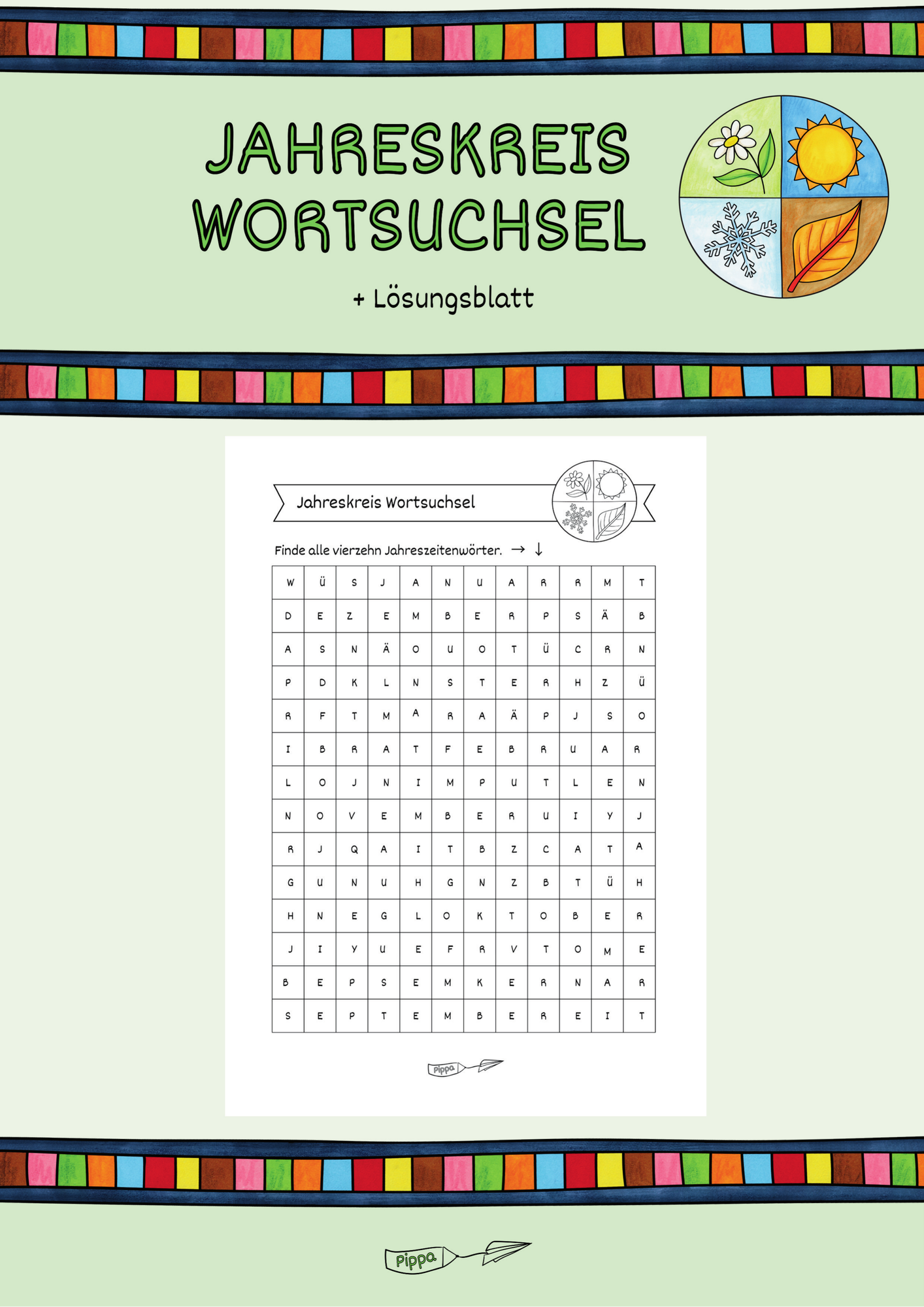 JAHRESKREIS WORTSUCHSEL

+ Lösungsblatt

Jahreskreis Wortsuchsel

Finde alle vierzehn Jahreszeitenwörter. → ↓

| W | Ü | S | J | A | N | U | A | R | R | M | T |
|---|---|---|---|---|---|---|---|---|---|---|---|
| D | E | Z | E | M | B | E | R | P | S | Ä | B |
| A | S | N | Ä | O | U | O | T | Ü | C | R | N |
| P | D | K | L | N | S | T | E | R | H | Z | Ü |
| R | F | T | M | A | R | A | Ä | P | J | S | O |
| I | B | R | A | T | F | E | B | R | U | A | R |
| L | O | J | N | I | M | P | U | T | L | E | N |
| N | O | V | E | M | B | E | R | U | I | Y | J |
| R | J | Q | A | I | T | B | Z | C | A | T | A |
| G | U | N | U | H | G | N | Z | B | T | Ü | H |
| H | N | E | G | L | O | K | T | O | B | E | R |
| J | I | Y | U | E | F | R | V | T | O | M | E |
| B | E | P | S | E | M | K | E | R | N | A | R |
| S | E | P | T | E | M | B | E | R | E | I | T |

Pippa

Pippa